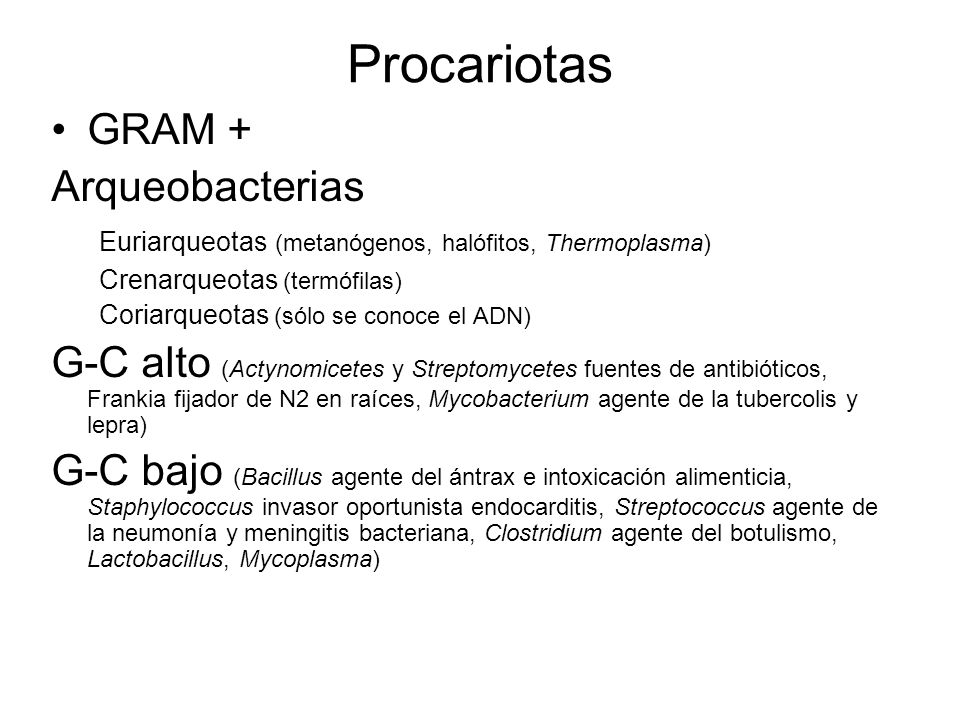 Procariotas

• GRAM +

Arqueobacterias

Euriarqueotas (metanógenos, halófitos, Thermoplasma)

Crenarqueotas (termófilas)

Coriarqueotas (sólo se conoce el ADN)

G-C alto (Actynomicetes y Streptomycetes fuentes de antibióticos, Frankia fijador de N2 en raíces, Mycobacterium agente de la tubercolis y lepra)

G-C bajo (Bacillus agente del ántrax e intoxicación alimenticia, Staphylococcus invasor oportunista endocarditis, Streptococcus agente de la neumonía y meningitis bacteriana, Clostridium agente del botulismo, Lactobacillus, Mycoplasma)